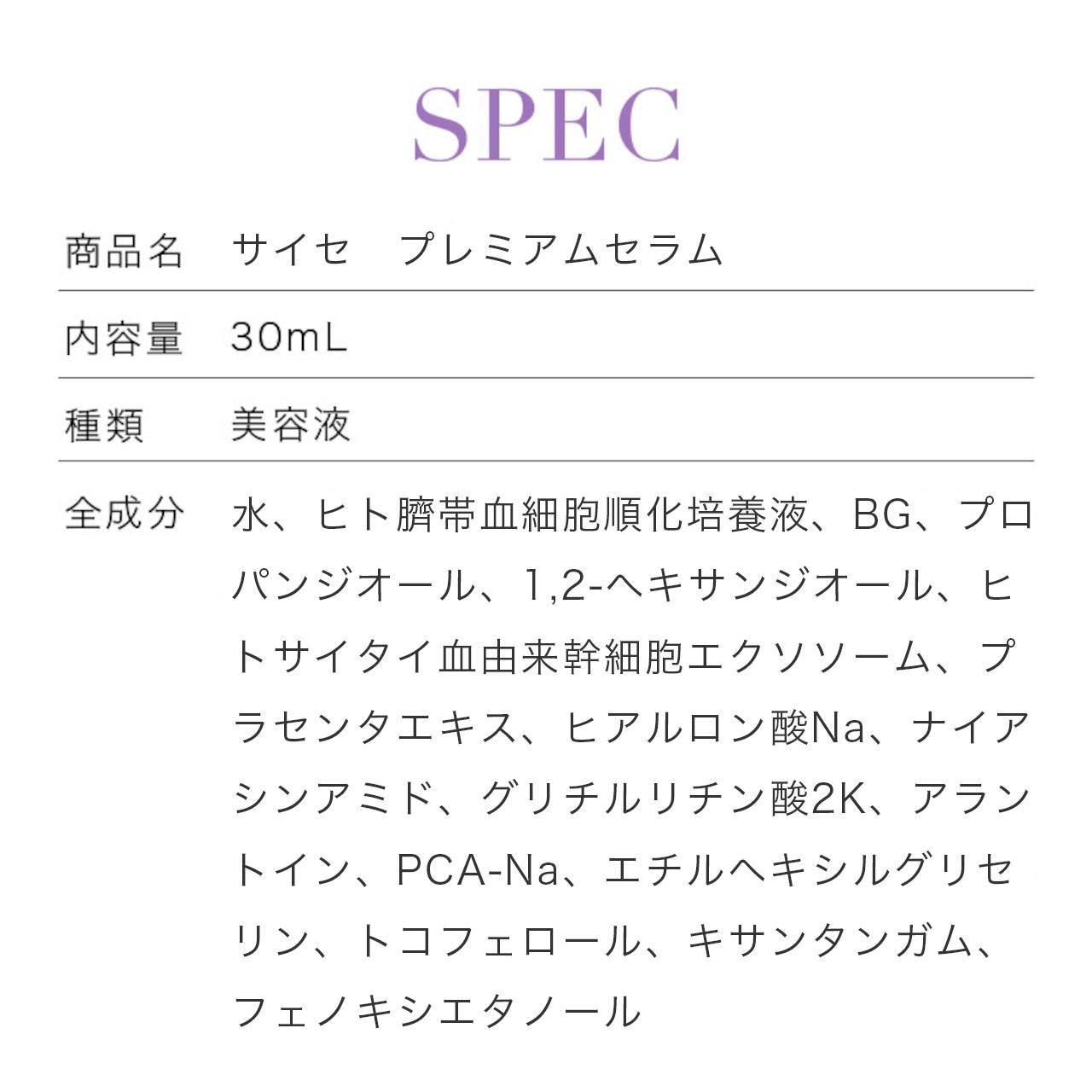 SPEC

| 商品名 | サイセ　プレミアムセラム |
|---|---|
| 内容量 | 30mL |
| 種類 | 美容液 |
| 全成分 | 水、ヒト臍帯血細胞順化培養液、BG、プロパンジオール、1,2-ヘキサンジオール、ヒトサイタイ血由来幹細胞エクソソーム、プラセンタエキス、ヒアルロン酸Na、ナイアシンアミド、グリチルリチン酸2K、アラントイン、PCA-Na、エチルヘキシルグリセリン、トコフェロール、キサンタンガム、フェノキシエタノール |